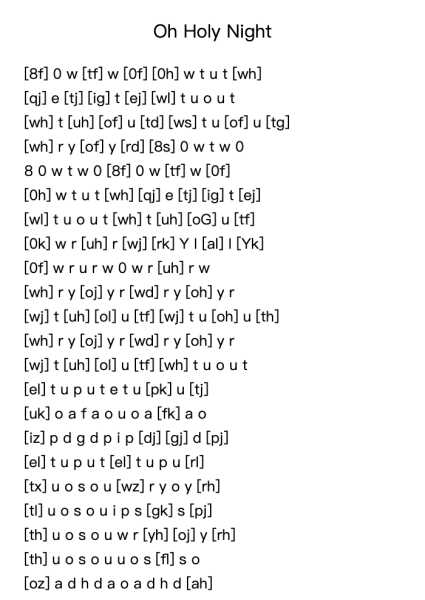 Oh Holy Night

[8f] 0 w [tf] w [0f] [0h] w t u t [wh]
[qj] e [tj] [ig] t [ej] [wl] t u o u t
[wh] t [uh] [of] u [td] [ws] t u [of] u [tg]
[wh] r y [of] y [rd] [8s] 0 w t w 0
8 0 w t w 0 [8f] 0 w [tf] w [0f]
[0h] w t u t [wh] [qj] e [tj] [ig] t [ej]
[wl] t u o u t [wh] t [uh] [oG] u [tf]
[0k] w r [uh] r [wj] [rk] Y l [al] l [Yk]
[0f] w r u r w 0 w r [uh] r w
[wh] r y [oj] y r [wd] r y [oh] y r
[wj] t [uh] [ol] u [tf] [wj] t u [oh] u [th]
[wh] r y [oj] y r [wd] r y [oh] y r
[wj] t [uh] [ol] u [tf] [wh] t u o u t
[el] t u p u t e t u [pk] u [tj]
[uk] o a f a o u o a [fk] a o
[iz] p d g d p i p [dj] [gj] d [pj]
[el] t u p u t [el] t u p u [rl]
[tx] u o s o u [wz] r y o y [rh]
[tl] u o s o u i p s [gk] s [pj]
[th] u o s o u w r [yh] [oj] y [rh]
[th] u o s o u u o s [fl] s o
[oz] a d h d a o a d h d [ah]